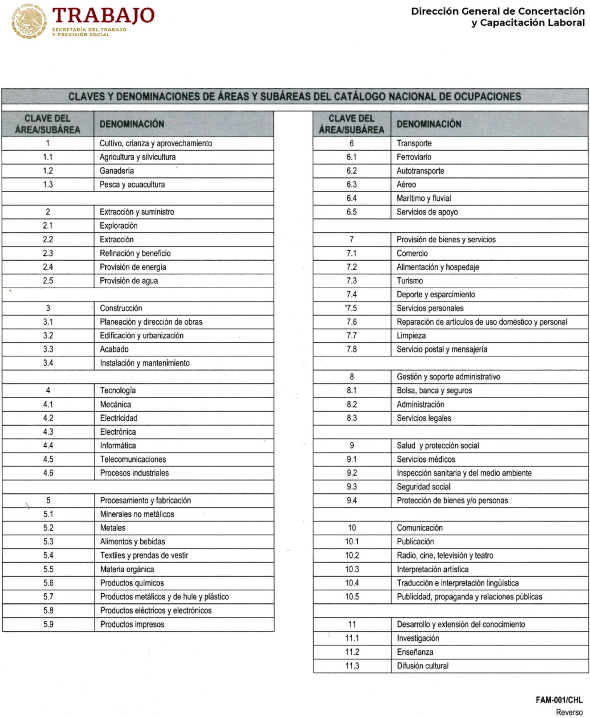 TRABAJO
SECRETARÍA DEL TRABAJO Y PREVISIÓN SOCIAL

Dirección General de Concertación y Capacitación Laboral

CLAVES Y DENOMINACIONES DE ÁREAS Y SUBÁREAS DEL CATÁLOGO NACIONAL DE OCUPACIONES

| CLAVE DEL ÁREA/SUBÁREA | DENOMINACIÓN |
|---|---|
| 1 | Cultivo, crianza y aprovechamiento |
| 1.1 | Agricultura y silvicultura |
| 1.2 | Ganadería |
| 1.3 | Pesca y acuacultura |
| | |
| 2 | Extracción y suministro |
| 2.1 | Exploración |
| 2.2 | Extracción |
| 2.3 | Refinación y beneficio |
| 2.4 | Provisión de energía |
| 2.5 | Provisión de agua |
| | |
| 3 | Construcción |
| 3.1 | Planeación y dirección de obras |
| 3.2 | Edificación y urbanización |
| 3.3 | Acabado |
| 3.4 | Instalación y mantenimiento |
| | |
| 4 | Tecnología |
| 4.1 | Mecánica |
| 4.2 | Electricidad |
| 4.3 | Electrónica |
| 4.4 | Informática |
| 4.5 | Telecomunicaciones |
| 4.6 | Procesos industriales |
| | |
| 5 | Procesamiento y fabricación |
| 5.1 | Minerales no metálicos |
| 5.2 | Metales |
| 5.3 | Alimentos y bebidas |
| 5.4 | Textiles y prendas de vestir |
| 5.5 | Materia orgánica |
| 5.6 | Productos químicos |
| 5.7 | Productos metálicos y de hule y plástico |
| 5.8 | Productos eléctricos y electrónicos |
| 5.9 | Productos impresos |

| CLAVE DEL ÁREA/SUBÁREA | DENOMINACIÓN |
|---|---|
| 6 | Transporte |
| 6.1 | Ferroviario |
| 6.2 | Autotransporte |
| 6.3 | Aéreo |
| 6.4 | Marítimo y fluvial |
| 6.5 | Servicios de apoyo |
| | |
| 7 | Provisión de bienes y servicios |
| 7.1 | Comercio |
| 7.2 | Alimentación y hospedaje |
| 7.3 | Turismo |
| 7.4 | Deporte y esparcimiento |
| 7.5 | Servicios personales |
| 7.6 | Reparación de artículos de uso doméstico y personal |
| 7.7 | Limpieza |
| 7.8 | Servicio postal y mensajería |
| | |
| 8 | Gestión y soporte administrativo |
| 8.1 | Bolsa, banca y seguros |
| 8.2 | Administración |
| 8.3 | Servicios legales |
| | |
| 9 | Salud y protección social |
| 9.1 | Servicios médicos |
| 9.2 | Inspección sanitaria y del medio ambiente |
| 9.3 | Seguridad social |
| 9.4 | Protección de bienes y/o personas |
| | |
| 10 | Comunicación |
| 10.1 | Publicación |
| 10.2 | Radio, cine, televisión y teatro |
| 10.3 | Interpretación artística |
| 10.4 | Traducción e interpretación lingüística |
| 10.5 | Publicidad, propaganda y relaciones públicas |
| | |
| 11 | Desarrollo y extensión del conocimiento |
| 11.1 | Investigación |
| 11.2 | Enseñanza |
| 11.3 | Difusión cultural |

FAM-001/CHL
Reverso